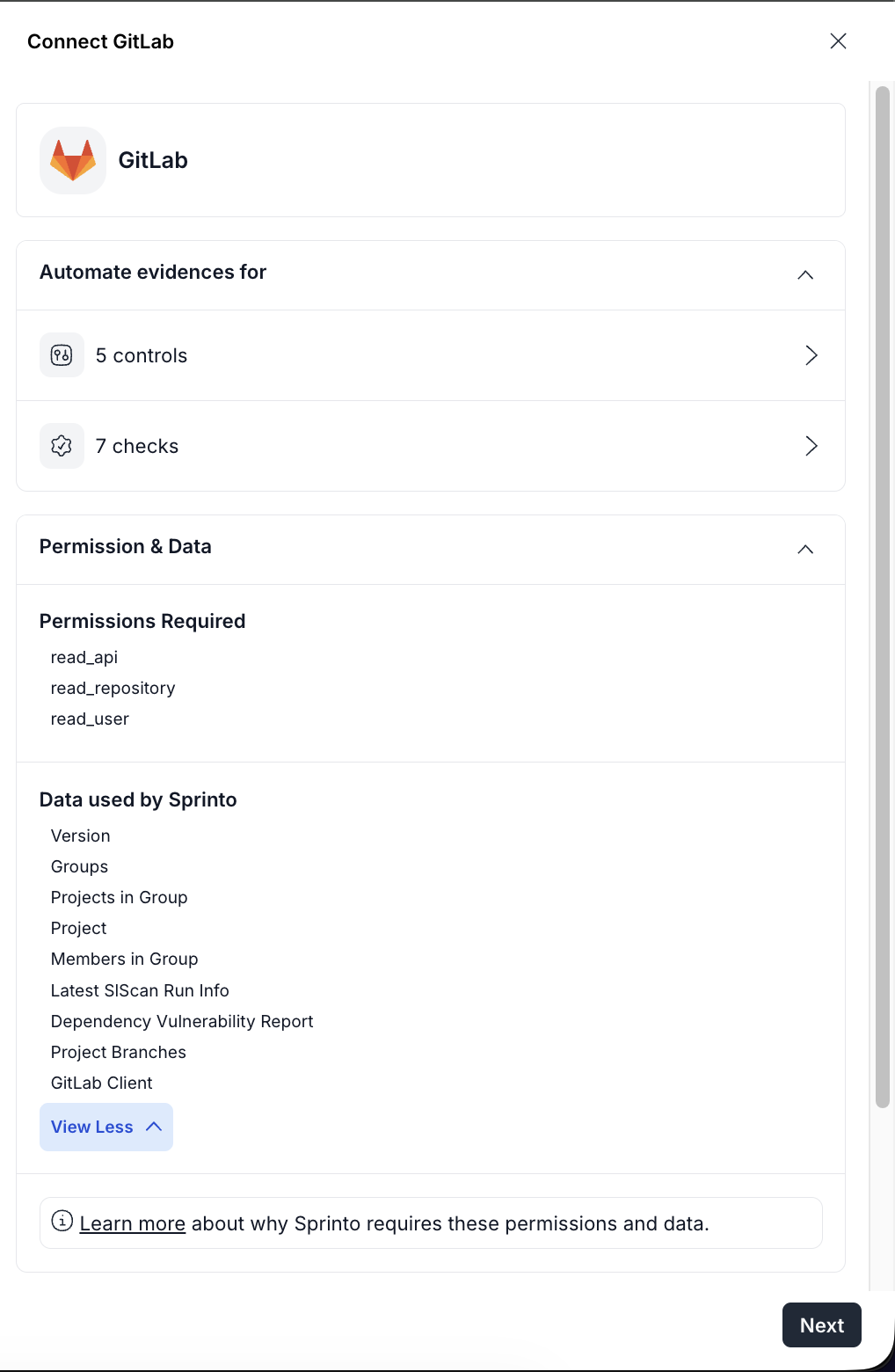 Connect GitLab

GitLab

Automate evidences for

5 controls

7 checks

Permission & Data

Permissions Required

read_api
read_repository
read_user

Data used by Sprinto

Version
Groups
Projects in Group
Project
Members in Group
Latest SIScan Run Info
Dependency Vulnerability Report
Project Branches
GitLab Client

View Less

Learn more about why Sprinto requires these permissions and data.

Next